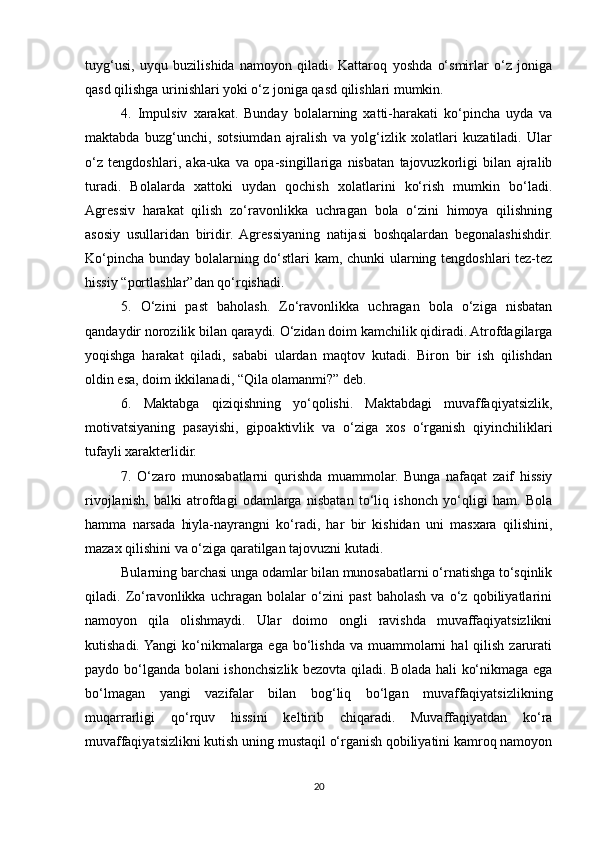 tuyg‘usi, uyqu buzilishida namoyon qiladi. Kattaroq yoshda o‘smirlar o‘z joniga qasd qilishga urinishlari yoki o‘z joniga qasd qilishlari mumkin.

4. Impulsiv xarakat. Bunday bolalarning xatti-harakati ko‘pincha uyda va maktabda buzg‘unchi, sotsiumdan ajralish va yolg‘izlik xolatlari kuzatiladi. Ular o‘z tengdoshlari, aka-uka va opa-singillariga nisbatan tajovuzkorligi bilan ajralib turadi. Bolalarda xattoki uydan qochish xolatlarini ko‘rish mumkin bo‘ladi. Agressiv harakat qilish zo‘ravonlikka uchragan bola o‘zini himoya qilishning asosiy usullaridan biridir. Agressiyaning natijasi boshqalardan begonalashishdir. Ko‘pincha bunday bolalarning do‘stlari kam, chunki ularning tengdoshlari tez-tez hissiy “portlashlar”dan qo‘rqishadi.

5. O‘zini past baholash. Zo‘ravonlikka uchragan bola o‘ziga nisbatan qandaydir norozilik bilan qaraydi. O‘zidan doim kamchilik qidiradi. Atrofdagilarga yoqishga harakat qiladi, sababi ulardan maqtov kutadi. Biron bir ish qilishdan oldin esa, doim ikkilanadi, “Qila olamanmi?” deb.

6. Maktabga qiziqishning yo‘qolishi. Maktabdagi muvaffaqiyatsizlik, motivatsiyaning pasayishi, gipoaktivlik va o‘ziga xos o‘rganish qiyinchiliklari tufayli xarakterlidir.

7. O‘zaro munosabatlarni qurishda muammolar. Bunga nafaqat zaif hissiy rivojlanish, balki atrofdagi odamlarga nisbatan to‘liq ishonch yo‘qligi ham. Bola hamma narsada hiyla-nayrangni ko‘radi, har bir kishidan uni masxara qilishini, mazax qilishini va o‘ziga qaratilgan tajovuzni kutadi.

Bularning barchasi unga odamlar bilan munosabatlarni o‘rnatishga to‘sqinlik qiladi. Zo‘ravonlikka uchragan bolalar o‘zini past baholash va o‘z qobiliyatlarini namoyon qila olishmaydi. Ular doimo ongli ravishda muvaffaqiyatsizlikni kutishadi. Yangi ko‘nikmalarga ega bo‘lishda va muammolarni hal qilish zarurati paydo bo‘lganda bolani ishonchsizlik bezovta qiladi. Bolada hali ko‘nikmaga ega bo‘lmagan yangi vazifalar bilan bog‘liq bo‘lgan muvaffaqiyatsizlikning muqarrarligi qo‘rquv hissini keltirib chiqaradi. Muvaffaqiyatdan ko‘ra muvaffaqiyatsizlikni kutish uning mustaqil o‘rganish qobiliyatini kamroq namoyon

20